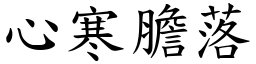 心寒膽落